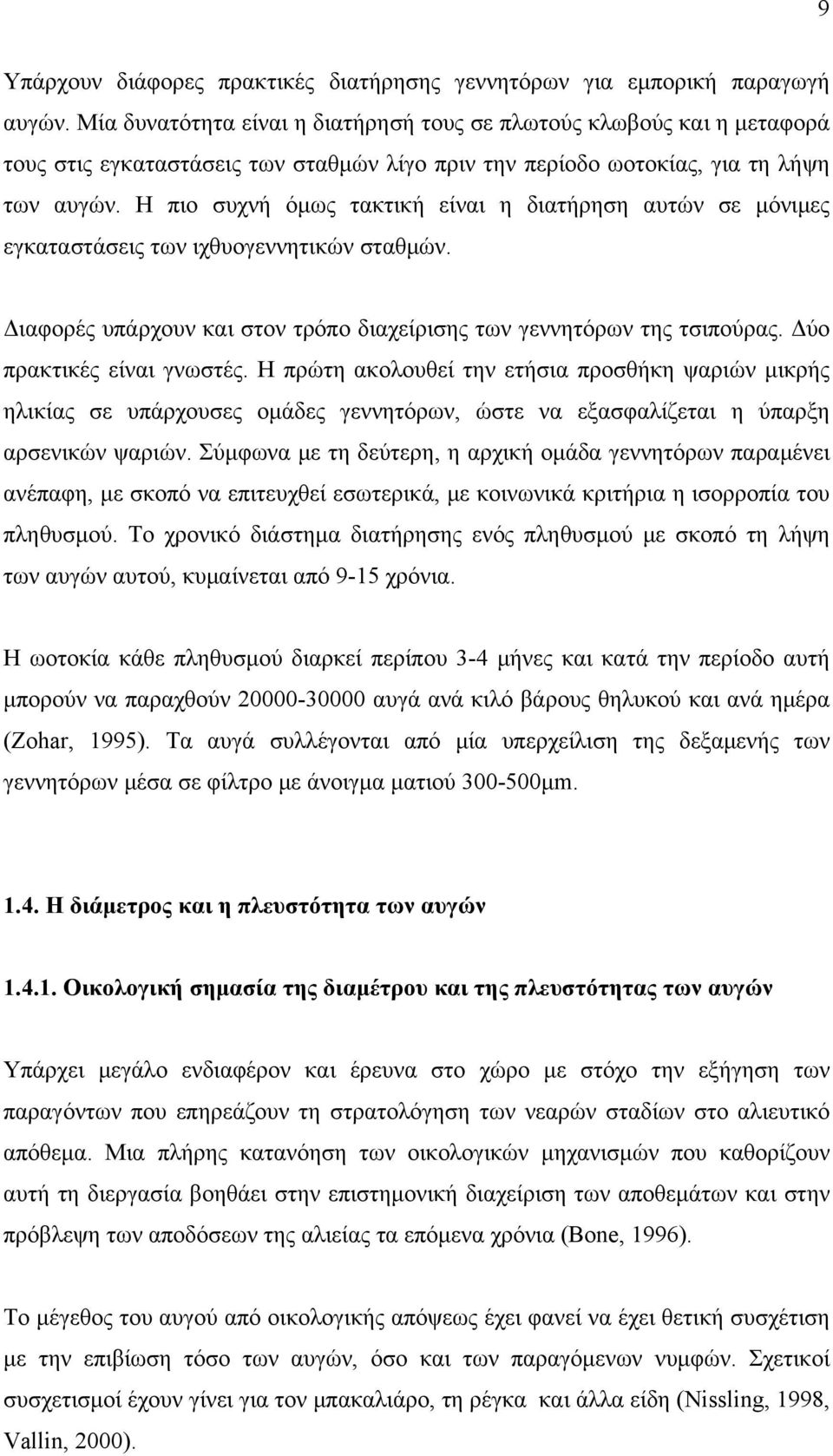 9

Υπάρχουν διάφορες πρακτικές διατήρησης γεννητόρων για εμπορική παραγωγή αυγών. Μία δυνατότητα είναι η διατήρησή τους σε πλωτούς κλωβούς και η μεταφορά τους στις εγκαταστάσεις των σταθμών λίγο πριν την περίοδο ωοτοκίας, για τη λήψη των αυγών. Η πιο συχνή όμως τακτική είναι η διατήρηση αυτών σε μόνιμες εγκαταστάσεις των ιχθυογεννητικών σταθμών.

Διαφορές υπάρχουν και στον τρόπο διαχείρισης των γεννητόρων της τσιπούρας. Δύο πρακτικές είναι γνωστές. Η πρώτη ακολουθεί την ετήσια προσθήκη ψαριών μικρής ηλικίας σε υπάρχουσες ομάδες γεννητόρων, ώστε να εξασφαλίζεται η ύπαρξη αρσενικών ψαριών. Σύμφωνα με τη δεύτερη, η αρχική ομάδα γεννητόρων παραμένει ανέπαφη, με σκοπό να επιτευχθεί εσωτερικά, με κοινωνικά κριτήρια η ισορροπία του πληθυσμού. Το χρονικό διάστημα διατήρησης ενός πληθυσμού με σκοπό τη λήψη των αυγών αυτού, κυμαίνεται από 9-15 χρόνια.

Η ωοτοκία κάθε πληθυσμού διαρκεί περίπου 3-4 μήνες και κατά την περίοδο αυτή μπορούν να παραχθούν 20000-30000 αυγά ανά κιλό βάρους θηλυκού και ανά ημέρα (Zohar, 1995). Τα αυγά συλλέγονται από μία υπερχείλιση της δεξαμενής των γεννητόρων μέσα σε φίλτρο με άνοιγμα ματιού 300-500μm.

1.4. Η διάμετρος και η πλευστότητα των αυγών

1.4.1. Οικολογική σημασία της διαμέτρου και της πλευστότητας των αυγών

Υπάρχει μεγάλο ενδιαφέρον και έρευνα στο χώρο με στόχο την εξήγηση των παραγόντων που επηρεάζουν τη στρατολόγηση των νεαρών σταδίων στο αλιευτικό απόθεμα. Μια πλήρης κατανόηση των οικολογικών μηχανισμών που καθορίζουν αυτή τη διεργασία βοηθάει στην επιστημονική διαχείριση των αποθεμάτων και στην πρόβλεψη των αποδόσεων της αλιείας τα επόμενα χρόνια (Bone, 1996).

Το μέγεθος του αυγού από οικολογικής απόψεως έχει φανεί να έχει θετική συσχέτιση με την επιβίωση τόσο των αυγών, όσο και των παραγόμενων νυμφών. Σχετικοί συσχετισμοί έχουν γίνει για τον μπακαλιάρο, τη ρέγκα και άλλα είδη (Nissling, 1998, Vallin, 2000).